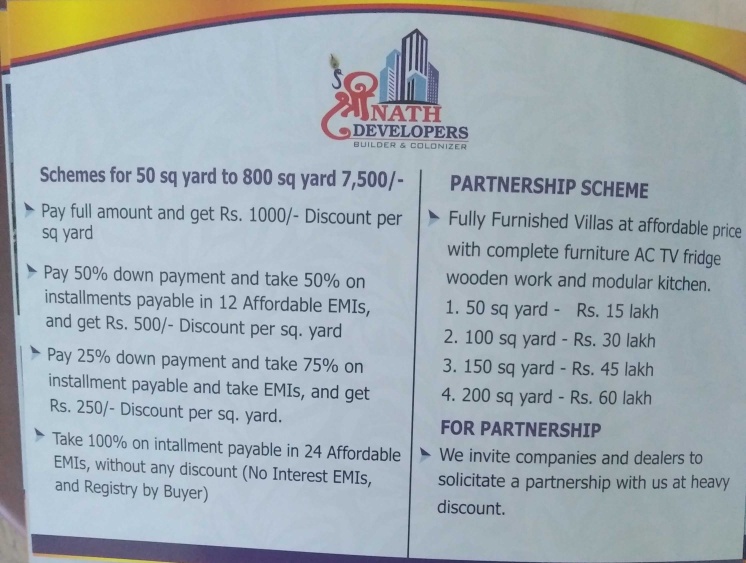 श्री NATH
DEVELOPERS
BUILDER & COLONIZER

Schemes for 50 sq yard to 800 sq yard 7,500/-

➤ Pay full amount and get Rs. 1000/- Discount per sq yard

➤ Pay 50% down payment and take 50% on installments payable in 12 Affordable EMIs, and get Rs. 500/- Discount per sq. yard

➤ Pay 25% down payment and take 75% on installment payable and take EMIs, and get Rs. 250/- Discount per sq. yard.

➤ Take 100% on intallment payable in 24 Affordable EMIs, without any discount (No Interest EMIs, and Registry by Buyer)

PARTNERSHIP SCHEME

➤ Fully Furnished Villas at affordable price with complete furniture AC TV fridge wooden work and modular kitchen.

1. 50 sq yard - Rs. 15 lakh
2. 100 sq yard - Rs. 30 lakh
3. 150 sq yard - Rs. 45 lakh
4. 200 sq yard - Rs. 60 lakh

FOR PARTNERSHIP

➤ We invite companies and dealers to solicitate a partnership with us at heavy discount.